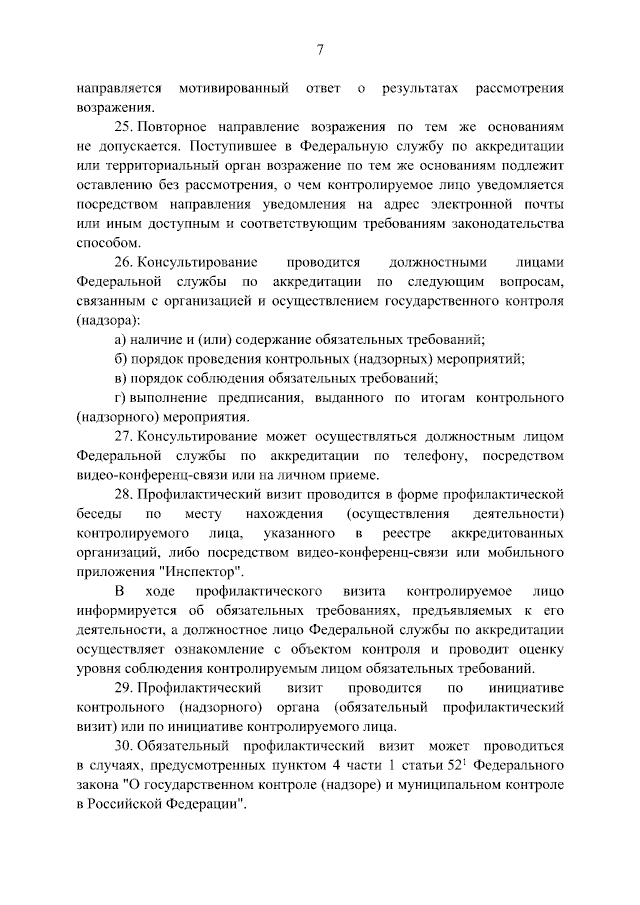 7

направляется мотивированный ответ о результатах рассмотрения возражения.

25. Повторное направление возражения по тем же основаниям не допускается. Поступившее в Федеральную службу по аккредитации или территориальный орган возражение по тем же основаниям подлежит оставлению без рассмотрения, о чем контролируемое лицо уведомляется посредством направления уведомления на адрес электронной почты или иным доступным и соответствующим требованиям законодательства способом.

26. Консультирование проводится должностными лицами Федеральной службы по аккредитации по следующим вопросам, связанным с организацией и осуществлением государственного контроля (надзора):

а) наличие и (или) содержание обязательных требований;

б) порядок проведения контрольных (надзорных) мероприятий;

в) порядок соблюдения обязательных требований;

г) выполнение предписания, выданного по итогам контрольного (надзорного) мероприятия.

27. Консультирование может осуществляться должностным лицом Федеральной службы по аккредитации по телефону, посредством видео-конференц-связи или на личном приеме.

28. Профилактический визит проводится в форме профилактической беседы по месту нахождения (осуществления деятельности) контролируемого лица, указанного в реестре аккредитованных организаций, либо посредством видео-конференц-связи или мобильного приложения "Инспектор".

В ходе профилактического визита контролируемое лицо информируется об обязательных требованиях, предъявляемых к его деятельности, а должностное лицо Федеральной службы по аккредитации осуществляет ознакомление с объектом контроля и проводит оценку уровня соблюдения контролируемым лицом обязательных требований.

29. Профилактический визит проводится по инициативе контрольного (надзорного) органа (обязательный профилактический визит) или по инициативе контролируемого лица.

30. Обязательный профилактический визит может проводиться в случаях, предусмотренных пунктом 4 части 1 статьи $52^1$ Федерального закона "О государственном контроле (надзоре) и муниципальном контроле в Российской Федерации".